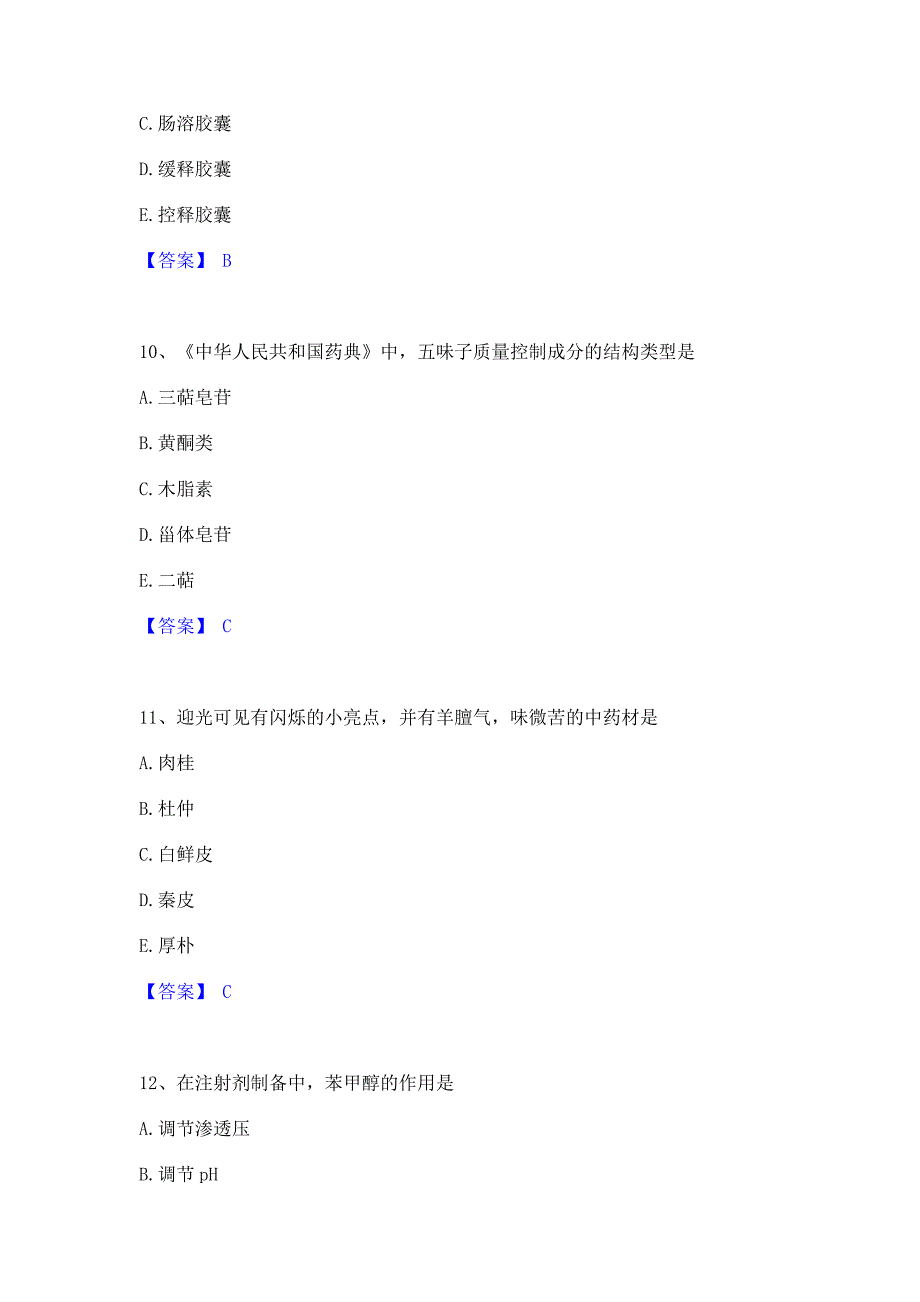 C. 肠溶胶囊

D. 缓释胶囊

E. 控释胶囊

【答案】 B

10、《中华人民共和国药典》中，五味子质量控制成分的结构类型是

A. 三萜皂苷

B. 黄酮类

C. 木脂素

D. 甾体皂苷

E. 二萜

【答案】 C

11、迎光可见有闪烁的小亮点，并有羊膻气，味微苦的中药材是

A. 肉桂

B. 杜仲

C. 白鲜皮

D. 秦皮

E. 厚朴

【答案】 C

12、在注射剂制备中，苯甲醇的作用是

A. 调节渗透压

B. 调节 pH